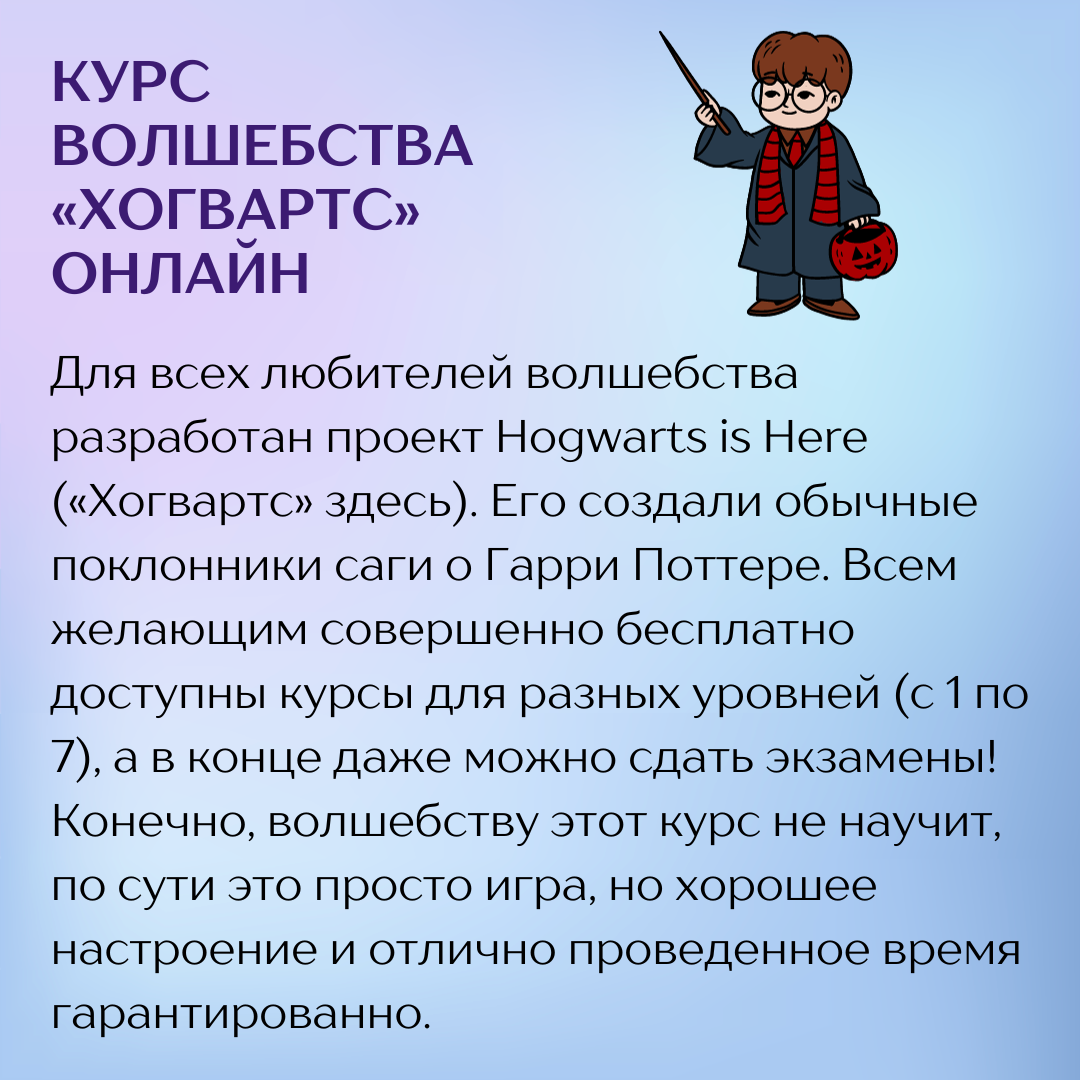 КУРС ВОЛШЕБСТВА «ХОГВАРТС» ОНЛАЙН

Для всех любителей волшебства разработан проект Hogwarts is Here («Хогвартс» здесь). Его создали обычные поклонники саги о Гарри Поттере. Всем желающим совершенно бесплатно доступны курсы для разных уровней (с 1 по 7), а в конце даже можно сдать экзамены! Конечно, волшебству этот курс не научит, по сути это просто игра, но хорошее настроение и отлично проведенное время гарантированно.